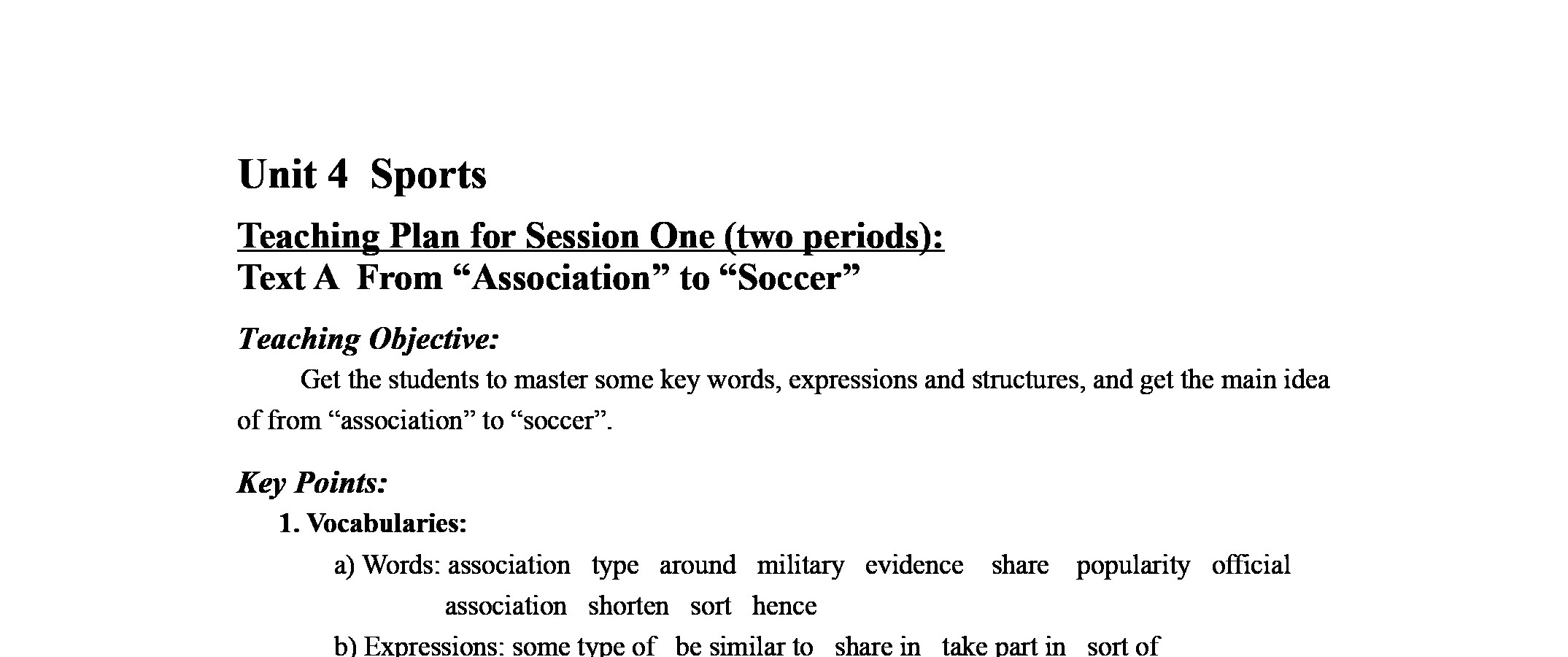 Unit 4 Sports

Teaching Plan for Session One (two periods):
Text A From “Association” to “Soccer”

Teaching Objective:

Get the students to master some key words, expressions and structures, and get the main idea of from “association” to “soccer”.

Key Points:

1. Vocabularies:

a) Words: association type around military evidence share popularity official association shorten sort hence

b) Expressions: some type of be similar to share in take part in sort of